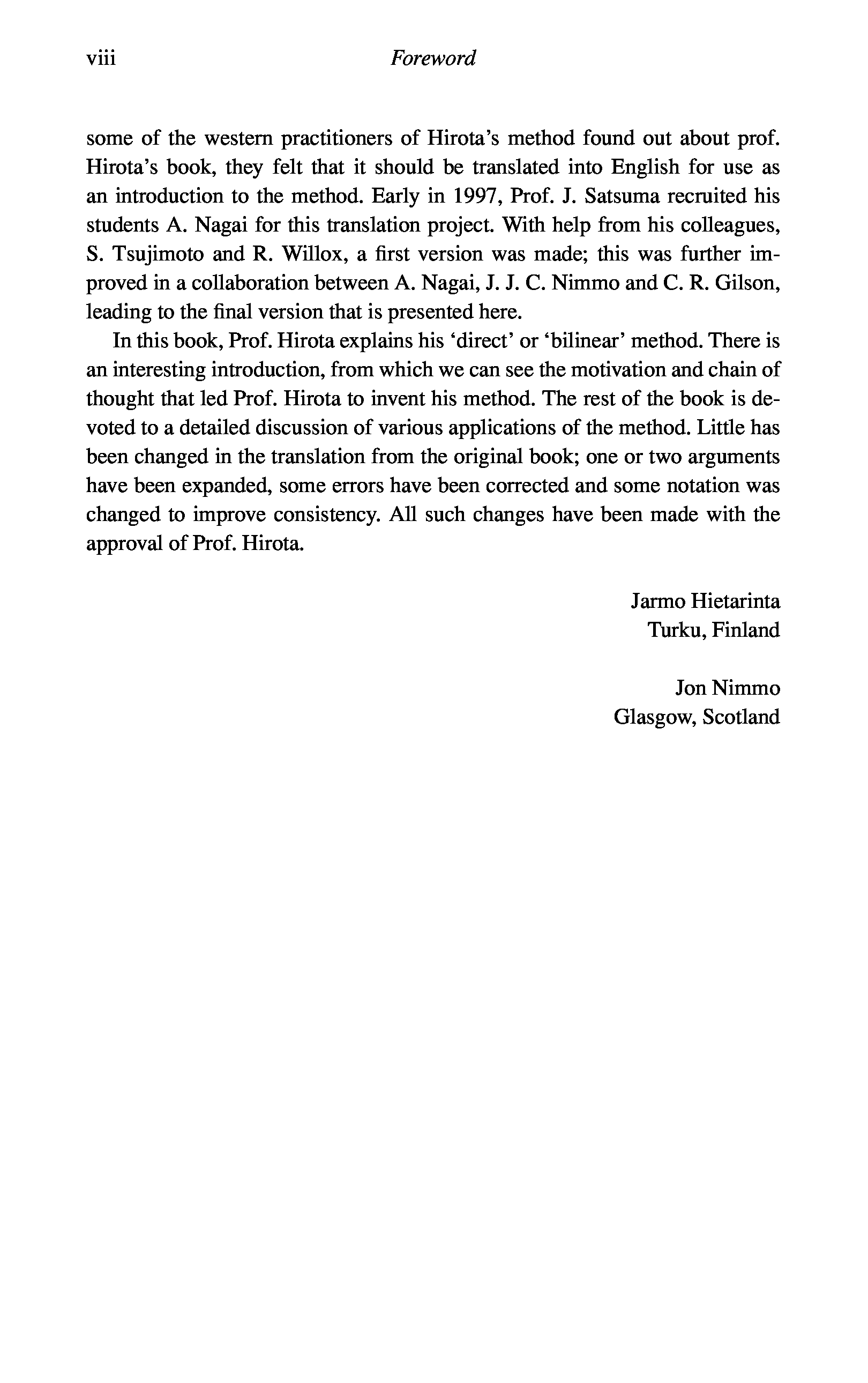 viii Foreword

some of the western practitioners of Hirota's method found out about prof. Hirota's book, they felt that it should be translated into English for use as an introduction to the method. Early in 1997, Prof. J. Satsuma recruited his students A. Nagai for this translation project. With help from his colleagues, S. Tsujimoto and R. Willox, a first version was made; this was further improved in a collaboration between A. Nagai, J. J. C. Nimmo and C. R. Gilson, leading to the final version that is presented here.

In this book, Prof. Hirota explains his 'direct' or 'bilinear' method. There is an interesting introduction, from which we can see the motivation and chain of thought that led Prof. Hirota to invent his method. The rest of the book is devoted to a detailed discussion of various applications of the method. Little has been changed in the translation from the original book; one or two arguments have been expanded, some errors have been corrected and some notation was changed to improve consistency. All such changes have been made with the approval of Prof. Hirota.

Jarmo Hietarinta
Turku, Finland

Jon Nimmo
Glasgow, Scotland